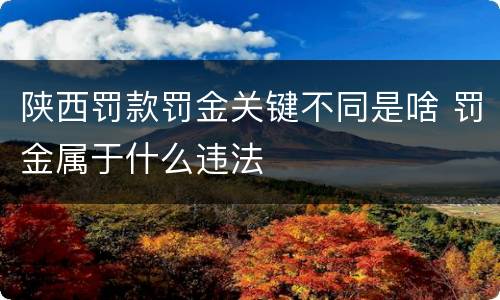 陕西罚款罚金关键不同是啥 罚金属于什么违法